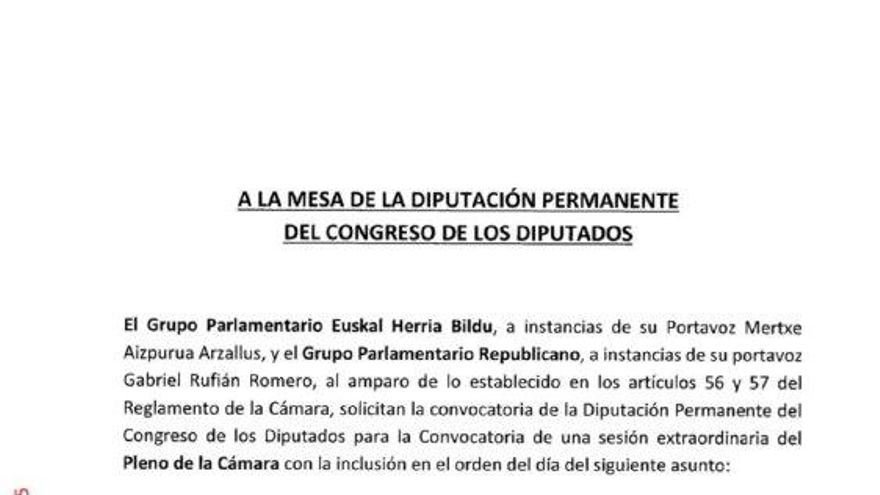 A LA MESA DE LA DIPUTACIÓN PERMANENTE
DEL CONGRESO DE LOS DIPUTADOS

El Grupo Parlamentario Euskal Herria Bildu, a instancias de su Portavoz Mertxe Aizpurua Arzallus, y el Grupo Parlamentario Republicano, a instancias de su portavoz Gabriel Rufián Romero, al amparo de lo establecido en los artículos 56 y 57 del Reglamento de la Cámara, solicitan la convocatoria de la Diputación Permanente del Congreso de los Diputados para la Convocatoria de una sesión extraordinaria del Pleno de la Cámara con la inclusión en el orden del día del siguiente asunto: